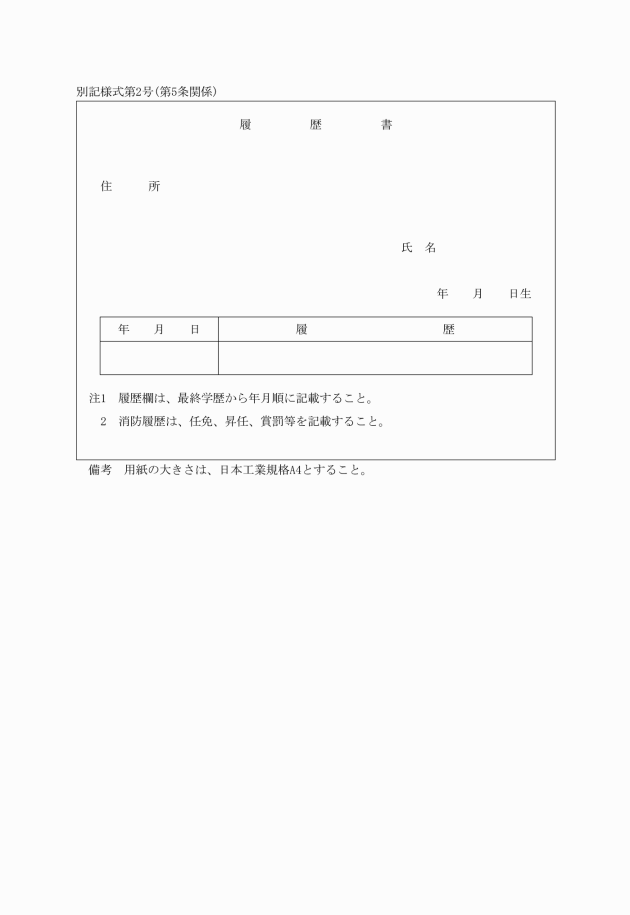 別記様式第2号(第5条関係)

履　　歴　　書

住　　所

氏　名

年　　月　　日生

| 年　　月　　日 | 履　　　　　　歴 |
|---|---|
| | |

注1　履歴欄は、最終学歴から年月順に記載すること。
2　消防履歴は、任免、昇任、賞罰等を記載すること。

備考　用紙の大きさは、日本工業規格A4とすること。